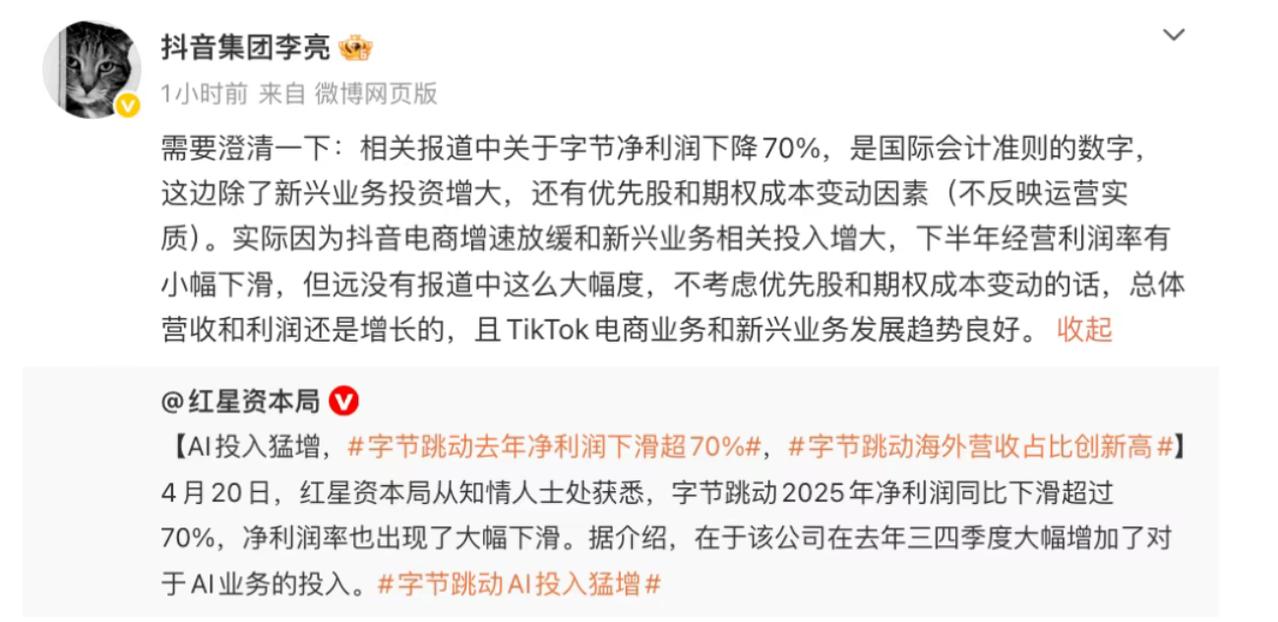 抖音集团李亮

1小时前 来自 微博网页版

需要澄清一下：相关报道中关于字节净利润下降70%，是国际会计准则的数字，这边除了新兴业务投资增大，还有优先股和期权成本变动因素（不反映运营实质）。实际因为抖音电商增速放缓和新兴业务相关投入增大，下半年经营利润率有小幅下滑，但远没有报道中这么大幅度，不考虑优先股和期权成本变动的话，总体营收和利润还是增长的，且 TikTok 电商业务和新兴业务发展趋势良好。 收起

@红星资本局

【AI投入猛增，#字节跳动去年净利润下滑超70%#，#字节跳动海外营收占比创新高#】4月20日，红星资本局从知情人士处获悉，字节跳动2025年净利润同比下滑超过70%，净利润率也出现了大幅下滑。据介绍，在于该公司在去年三四季度大幅增加了对于AI业务的投入。#字节跳动AI投入猛增#